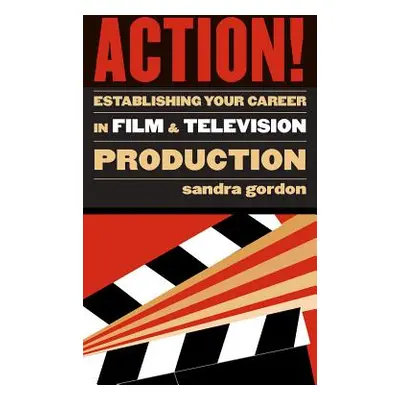 ACTION!

ESTABLISHING YOUR CAREER

IN FILM & TELEVISION

PRODUCTION

sandra gordon